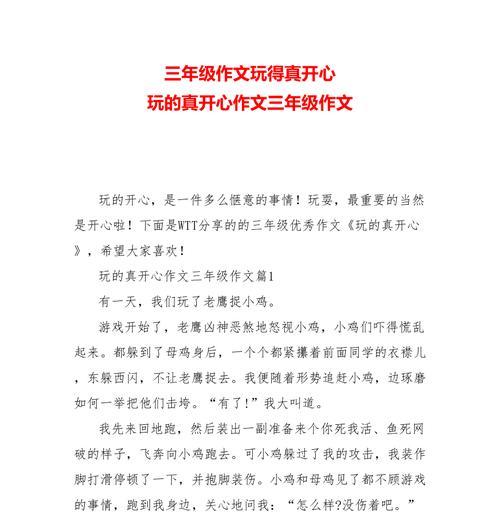 三年级作文玩得真开心
玩的真开心作文三年级作文

玩的开心，是一件多么惬意的事情！玩耍，最重要的当然是开心啦！下面是WTT分享的的三年级优秀作文《玩的真开心》，希望大家喜欢！

玩的真开心作文三年级作文篇1

有一天，我们玩了老鹰捉小鸡。

游戏开始了，老鹰凶神恶煞地怒视小鸡，小鸡们吓得慌乱起来。都躲到了母鸡身后，一个个都紧攥着前面同学的衣襟儿，东躲西闪，不让老鹰捉去。我便随着形势追赶小鸡，边琢磨如何一举把他们击垮。“有了!”我大叫道。

我先来回地跑，然后装出一副准备来个你死我活、鱼死网破的样子，飞奔向小鸡跑去。可小鸡躲过了我的攻击，我装作脚打滑停顿了一下，并抱脚装伤。小鸡和母鸡见了都不顾游戏的事情，跑到我身边，关心地问我：“怎么样?没伤着吧。”